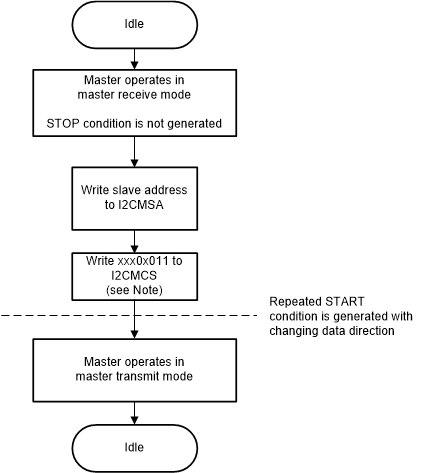 Idle

Master operates in master receive mode

STOP condition is not generated

Write slave address to I2CMSA

Write xxx0x011 to I2CMCS (see Note)

Repeated START condition is generated with changing data direction

Master operates in master transmit mode

Idle